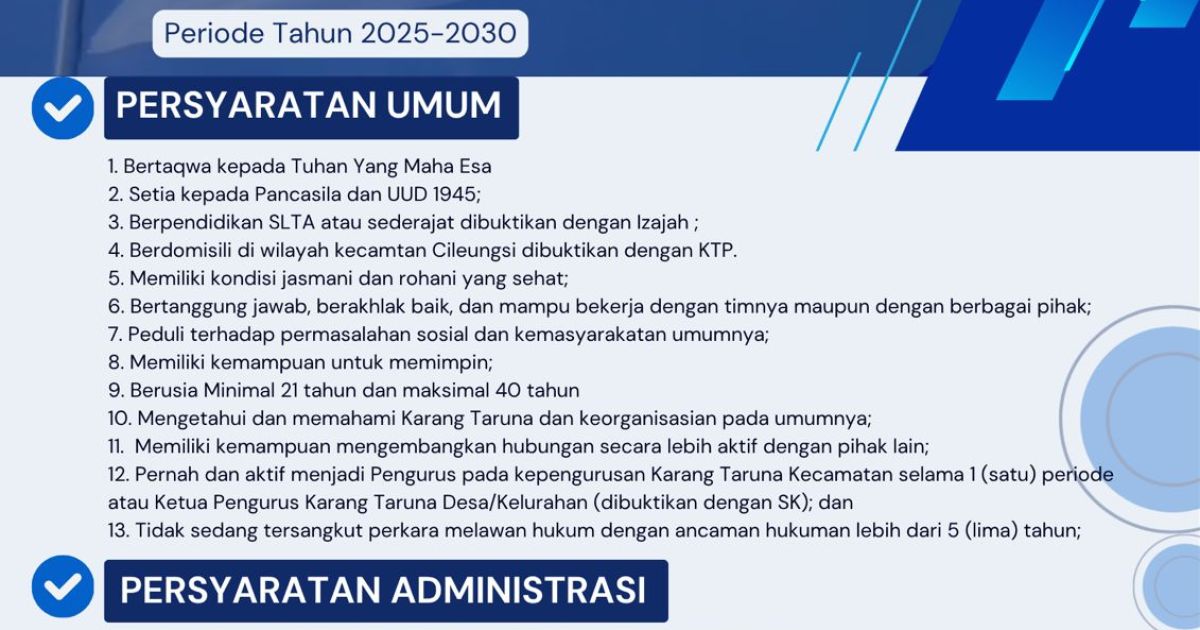 Periode Tahun 2025-2030

PERSYARATAN UMUM

1. Bertaqwa kepada Tuhan Yang Maha Esa
2. Setia kepada Pancasila dan UUD 1945;
3. Berpendidikan SLTA atau sederajat dibuktikan dengan Izajah ;
4. Berdomisili di wilayah kecamtan Cileungsi dibuktikan dengan KTP.
5. Memiliki kondisi jasmani dan rohani yang sehat;
6. Bertanggung jawab, berakhlak baik, dan mampu bekerja dengan timnya maupun dengan berbagai pihak;
7. Peduli terhadap permasalahan sosial dan kemasyarakatan umumnya;
8. Memiliki kemampuan untuk memimpin;
9. Berusia Minimal 21 tahun dan maksimal 40 tahun
10. Mengetahui dan memahami Karang Taruna dan keorganisasian pada umumnya;
11. Memiliki kemampuan mengembangkan hubungan secara lebih aktif dengan pihak lain;
12. Pernah dan aktif menjadi Pengurus pada kepengurusan Karang Taruna Kecamatan selama 1 (satu) periode atau Ketua Pengurus Karang Taruna Desa/Kelurahan (dibuktikan dengan SK); dan
13. Tidak sedang tersangkut perkara melawan hukum dengan ancaman hukuman lebih dari 5 (lima) tahun;

PERSYARATAN ADMINISTRASI